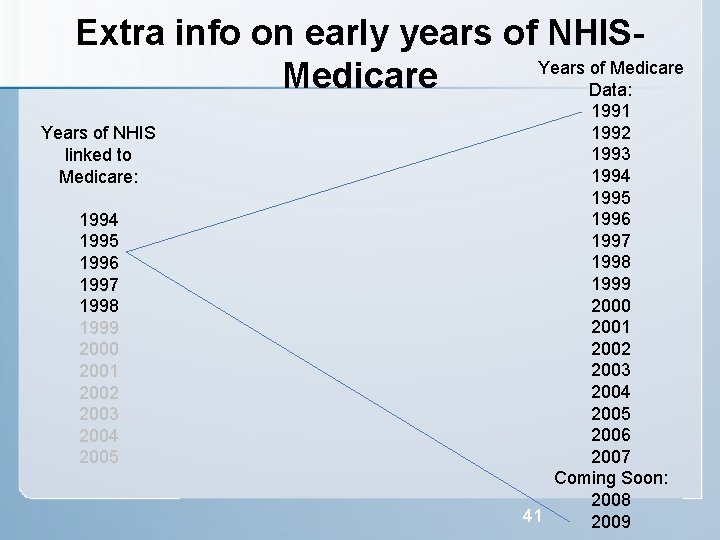 Extra info on early years of NHIS-Medicare

Years of NHIS linked to Medicare:

1994
1995
1996
1997
1998
1999
2000
2001
2002
2003
2004
2005

Years of Medicare Data:
1991
1992
1993
1994
1995
1996
1997
1998
1999
2000
2001
2002
2003
2004
2005
2006
2007
Coming Soon:
2008
2009

41